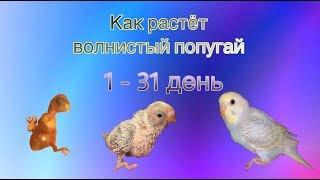 Как растёт
волнистый попугай

1 - 31 день